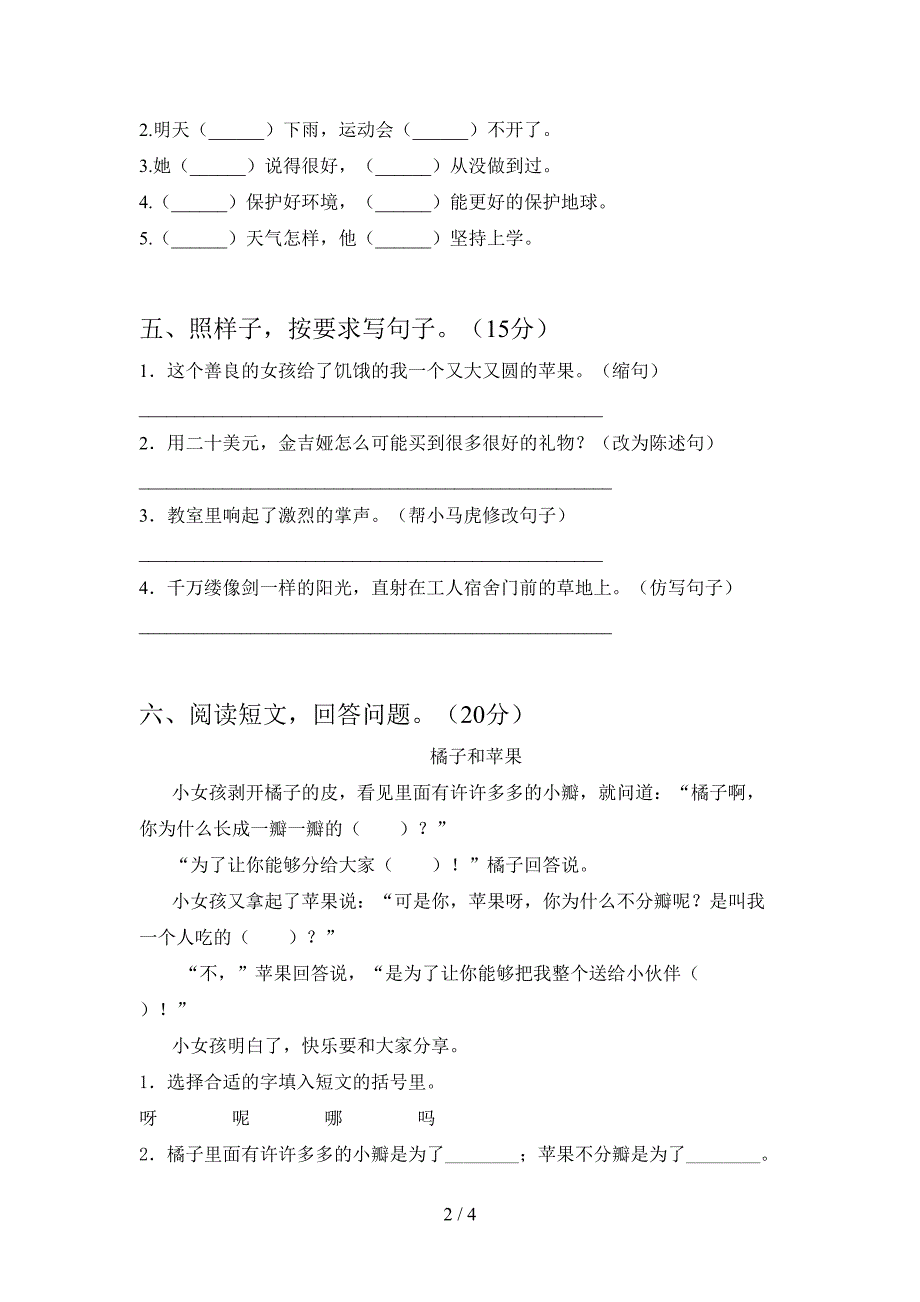 2.明天（______）下雨，运动会（______）不开了。
3.她（______）说得很好，（______）从没做到过。
4.（______）保护好环境，（______）能更好的保护地球。
5.（______）天气怎样，他（______）坚持上学。

五、照样子，按要求写句子。（15分）

1．这个善良的女孩给了饥饿的我一个又大又圆的苹果。（缩句）

______________________________________________

2．用二十美元，金吉娅怎么可能买到很多很好的礼物？（改为陈述句）

______________________________________________

3．教室里响起了激烈的掌声。（帮小马虎修改句子）

______________________________________________

4．千万缕像剑一样的阳光，直射在工人宿舍门前的草地上。（仿写句子）

______________________________________________

六、阅读短文，回答问题。（20分）

橘子和苹果

小女孩剥开橘子的皮，看见里面有许许多多的小瓣，就问道：“橘子啊，你为什么长成一瓣一瓣的（　　）？”

“为了让你能够分给大家（　　）！”橘子回答说。

小女孩又拿起了苹果说：“可是你，苹果呀，你为什么不分瓣呢？是叫我一个人吃的（　　）？”

“不，”苹果回答说，“是为了让你能够把我整个送给小伙伴（　　）！”

小女孩明白了，快乐要和大家分享。

1．选择合适的字填入短文的括号里。

呀　　呢　　哪　　吗

2．橘子里面有许许多多的小瓣是为了________；苹果不分瓣是为了________。

2 / 4